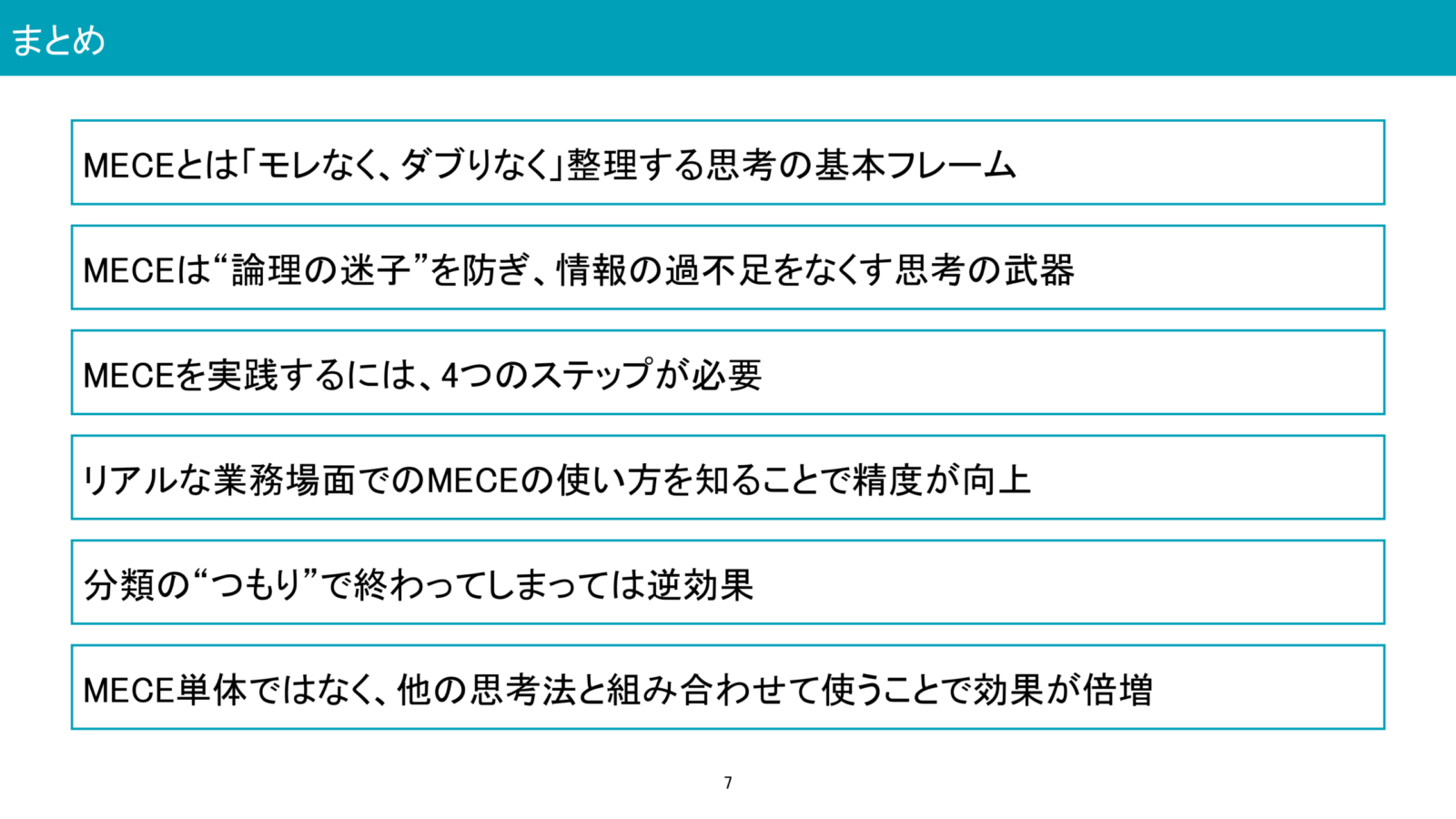 まとめ

MECEとは「モレなく、ダブりなく」整理する思考の基本フレーム

MECEは“論理の迷子”を防ぎ、情報の過不足をなくす思考の武器

MECEを実践するには、4つのステップが必要

リアルな業務場面でのMECEの使い方を知ることで精度が向上

分類の“つもり”で終わってしまっては逆効果

MECE単体ではなく、他の思考法と組み合わせて使うことで効果が倍増

7